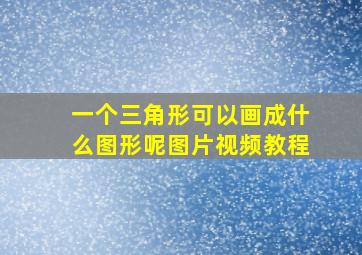 一个三角形可以画成什么图形呢图片视频教程